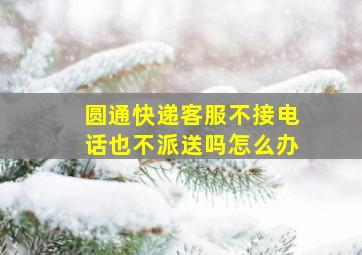 圆通快递客服不接电话也不派送吗怎么办